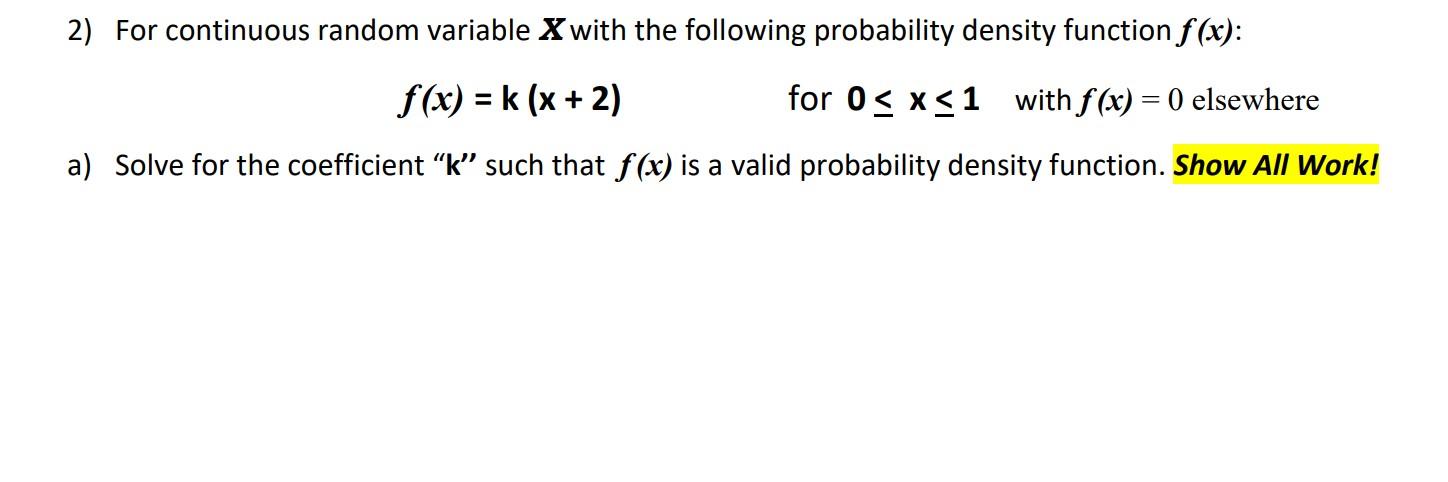 2) For continuous random variable $X$ with the following probability density function $f(x)$:

$f(x) = k(x + 2)$ for $0 \leq x \leq 1$ with $f(x) = 0$ elsewhere

a) Solve for the coefficient "k" such that $f(x)$ is a valid probability density function. Show All Work!